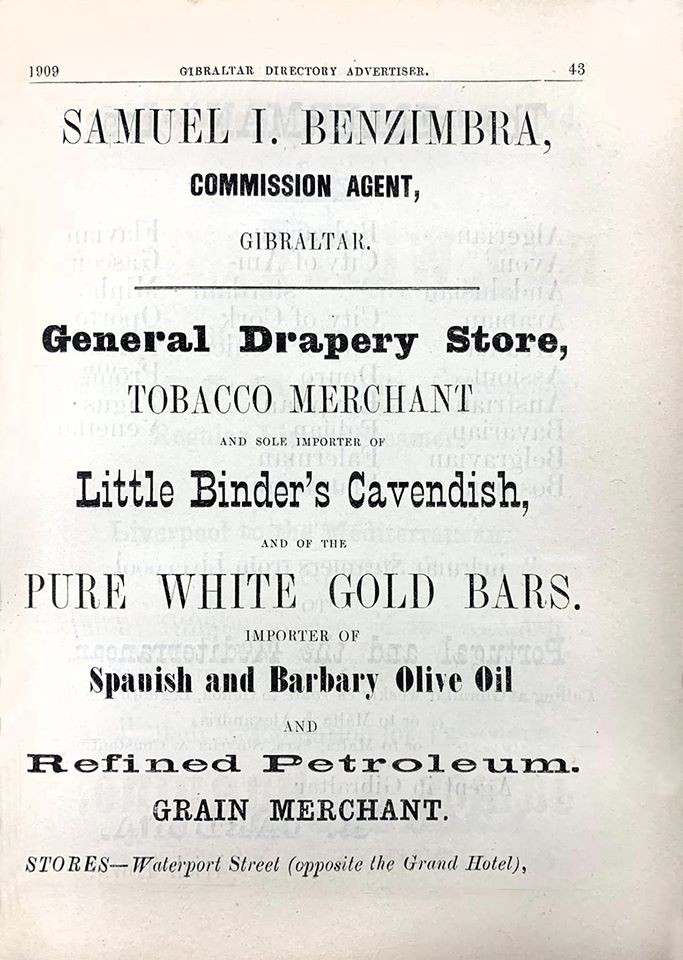 1909 GIBRALTAR DIRECTORY ADVERTISER. 43

SAMUEL I. BENZIMBRA,

COMMISSION AGENT,

GIBRALTAR.

General Drapery Store,

TOBACCO MERCHANT

AND SOLE IMPORTER OF

Little Binder's Cavendish,

AND OF THE

PURE WHITE GOLD BARS.

IMPORTER OF

Spanish and Barbary Olive Oil

AND

Refined Petroleum.

GRAIN MERCHANT.

STORES—Waterport Street (opposite the Grand Hotel),